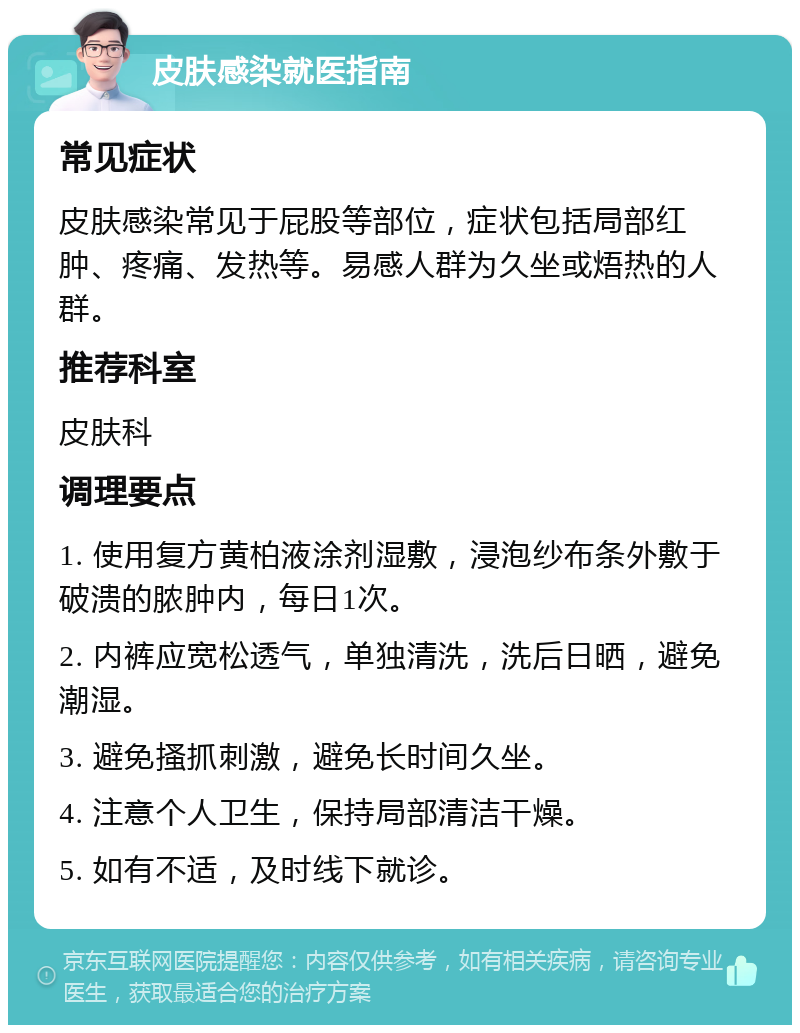 皮肤感染就医指南

常见症状

皮肤感染常见于屁股等部位，症状包括局部红肿、疼痛、发热等。易感人群为久坐或焐热的人群。

推荐科室

皮肤科

调理要点

1. 使用复方黄柏液涂剂湿敷，浸泡纱布条外敷于破溃的脓肿内，每日1次。

2. 内裤应宽松透气，单独清洗，洗后日晒，避免潮湿。

3. 避免搔抓刺激，避免长时间久坐。

4. 注意个人卫生，保持局部清洁干燥。

5. 如有不适，及时线下就诊。

京东互联网医院提醒您：内容仅供参考，如有相关疾病，请咨询专业医生，获取最适合您的治疗方案